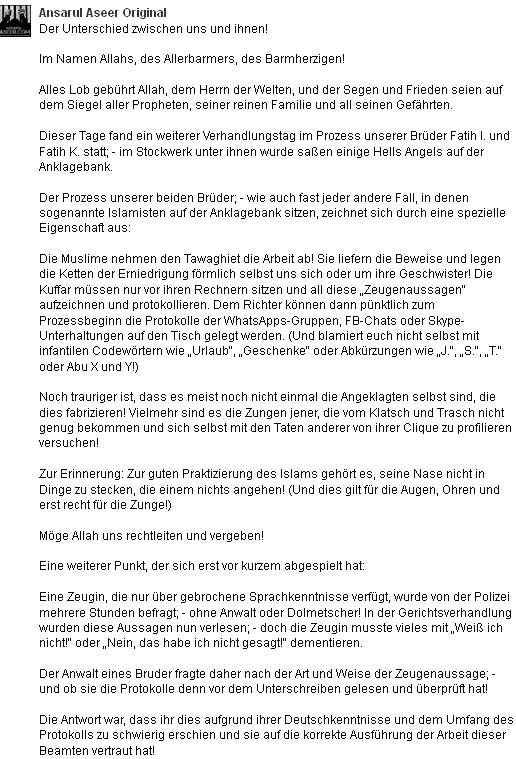 ANSARUL ASEER.COM

Ansarul Aseer Original
Der Unterschied zwischen uns und ihnen!

Im Namen Allahs, des Allerbarmers, des Barmherzigen!

Alles Lob gebührt Allah, dem Herrn der Welten, und der Segen und Frieden seien auf dem Siegel aller Propheten, seiner reinen Familie und all seinen Gefährten.

Dieser Tage fand ein weiterer Verhandlungstag im Prozess unserer Brüder Fatih I. und Fatih K. statt; - im Stockwerk unter ihnen wurde saßen einige Hells Angels auf der Anklagebank.

Der Prozess unserer beiden Brüder; - wie auch fast jeder andere Fall, in denen sogenannte Islamisten auf der Anklagebank sitzen, zeichnet sich durch eine spezielle Eigenschaft aus:

Die Muslime nehmen den Tawaghiet die Arbeit ab! Sie liefern die Beweise und legen die Ketten der Erniedrigung förmlich selbst uns sich oder um ihre Geschwister! Die Kuffar müssen nur vor ihren Rechnern sitzen und all diese „Zeugenaussagen" aufzeichnen und protokollieren. Dem Richter können dann pünktlich zum Prozessbeginn die Protokolle der WhatsApps-Gruppen, FB-Chats oder Skype-Unterhaltungen auf den Tisch gelegt werden. (Und blamiert euch nicht selbst mit infantilen Codewörtern wie „Urlaub", „Geschenke" oder Abkürzungen wie „J.", „S.", „T." oder Abu X und Y!)

Noch trauriger ist, dass es meist noch nicht einmal die Angeklagten selbst sind, die dies fabrizieren! Vielmehr sind es die Zungen jener, die vom Klatsch und Trasch nicht genug bekommen und sich selbst mit den Taten anderer von ihrer Clique zu profilieren versuchen!

Zur Erinnerung: Zur guten Praktizierung des Islams gehört es, seine Nase nicht in Dinge zu stecken, die einem nichts angehen! (Und dies gilt für die Augen, Ohren und erst recht für die Zunge!)

Möge Allah uns rechtleiten und vergeben!

Eine weiterer Punkt, der sich erst vor kurzem abgespielt hat:

Eine Zeugin, die nur über gebrochene Sprachkenntnisse verfügt, wurde von der Polizei mehrere Stunden befragt; - ohne Anwalt oder Dolmetscher! In der Gerichtsverhandlung wurden diese Aussagen nun verlesen; - doch die Zeugin musste vieles mit „Weiß ich nicht!" oder „Nein, das habe ich nicht gesagt!" dementieren.

Der Anwalt eines Bruder fragte daher nach der Art und Weise der Zeugenaussage; - und ob sie die Protokolle denn vor dem Unterschreiben gelesen und überprüft hat!

Die Antwort war, dass ihr dies aufgrund ihrer Deutschkenntnisse und dem Umfang des Protokolls zu schwierig erschien und sie auf die korrekte Ausführung der Arbeit dieser Beamten vertraut hat!